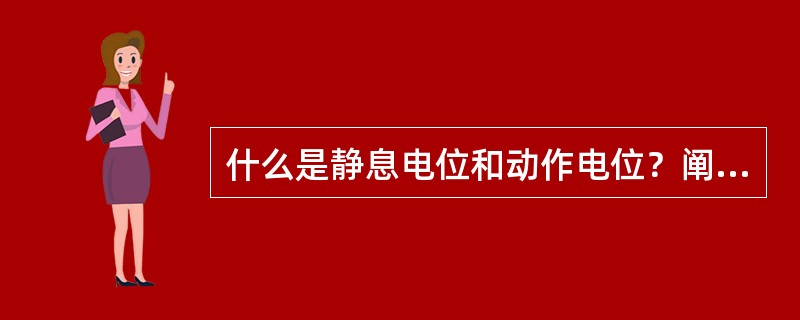 什么是静息电位和动作电位？阐...